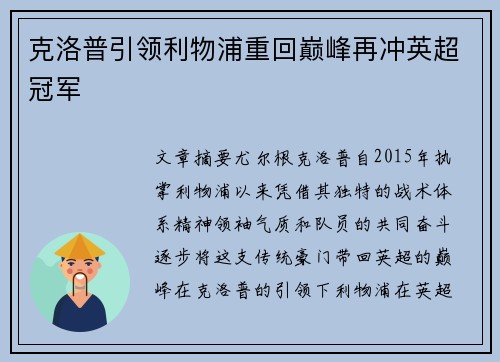 克洛普引领利物浦重回巅峰再冲英超冠军

文章摘要尤尔根克洛普自2015年执掌利物浦以来凭借其独特的战术体系精神领袖气质和队员的共同奋斗逐步将这支传统豪门带回英超的巅峰在克洛普的引领下利物浦在英超